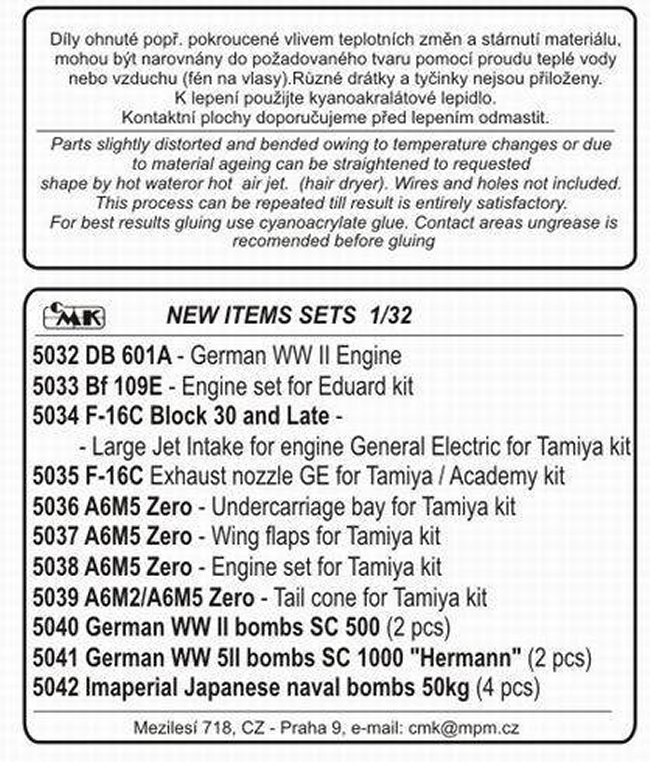 Díly ohnuté popř. pokroucené vlivem teplotních změn a stárnutí materiálu, mohou být narovnány do požadovaného tvaru pomocí proudu teplé vody nebo vzduchu (fén na vlasy).Různé drátky a tyčinky nejsou přiloženy. K lepení použijte kyanoakralátové lepidlo. Kontaktní plochy doporučujeme před lepením odmastit.

Parts slightly distorted and bended owing to temperature changes or due to material ageing can be straightened to requested shape by hot wateror hot air jet. (hair dryer). Wires and holes not included. This process can be repeated till result is entirely satisfactory. For best results gluing use cyanoacrylate glue. Contact areas ungrease is recomended before gluing

CMK NEW ITEMS SETS 1/32

5032 DB 601A - German WW II Engine
5033 Bf 109E - Engine set for Eduard kit
5034 F-16C Block 30 and Late -
- Large Jet Intake for engine General Electric for Tamiya kit
5035 F-16C Exhaust nozzle GE for Tamiya / Academy kit
5036 A6M5 Zero - Undercarriage bay for Tamiya kit
5037 A6M5 Zero - Wing flaps for Tamiya kit
5038 A6M5 Zero - Engine set for Tamiya kit
5039 A6M2/A6M5 Zero - Tail cone for Tamiya kit
5040 German WW II bombs SC 500 (2 pcs)
5041 German WW 5II bombs SC 1000 "Hermann" (2 pcs)
5042 Imaperial Japanese naval bombs 50kg (4 pcs)

Mezilesí 718, CZ - Praha 9, e-mail: cmk@mpm.cz